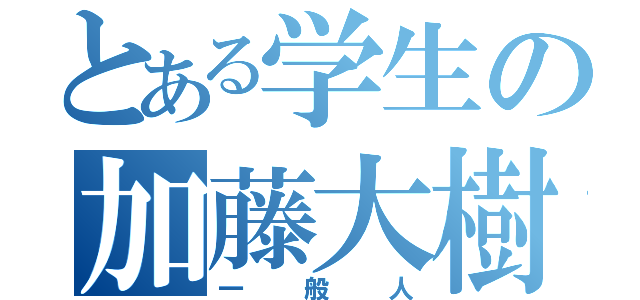 とある学生の
加藤大樹
一般人